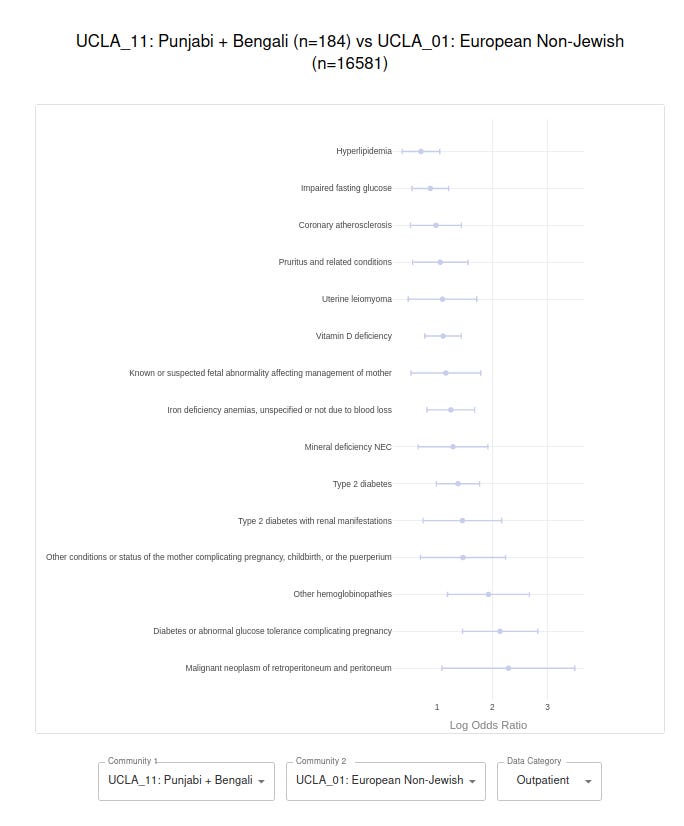 UCLA_11: Punjabi + Bengali (n=184) vs UCLA_01: European Non-Jewish (n=16581)

Hyperlipidemia

Impaired fasting glucose

Coronary atherosclerosis

Pruritus and related conditions

Uterine leiomyoma

Vitamin D deficiency

Known or suspected fetal abnormality affecting management of mother

Iron deficiency anemias, unspecified or not due to blood loss

Mineral deficiency NEC

Type 2 diabetes

Type 2 diabetes with renal manifestations

Other conditions or status of the mother complicating pregnancy, childbirth, or the puerperium

Other hemoglobinopathies

Diabetes or abnormal glucose tolerance complicating pregnancy

Malignant neoplasm of retroperitoneum and peritoneum

1 2 3

Log Odds Ratio

Community 1
UCLA_11: Punjabi + Bengali

Community 2
UCLA_01: European Non-Jewish

Data Category
Outpatient